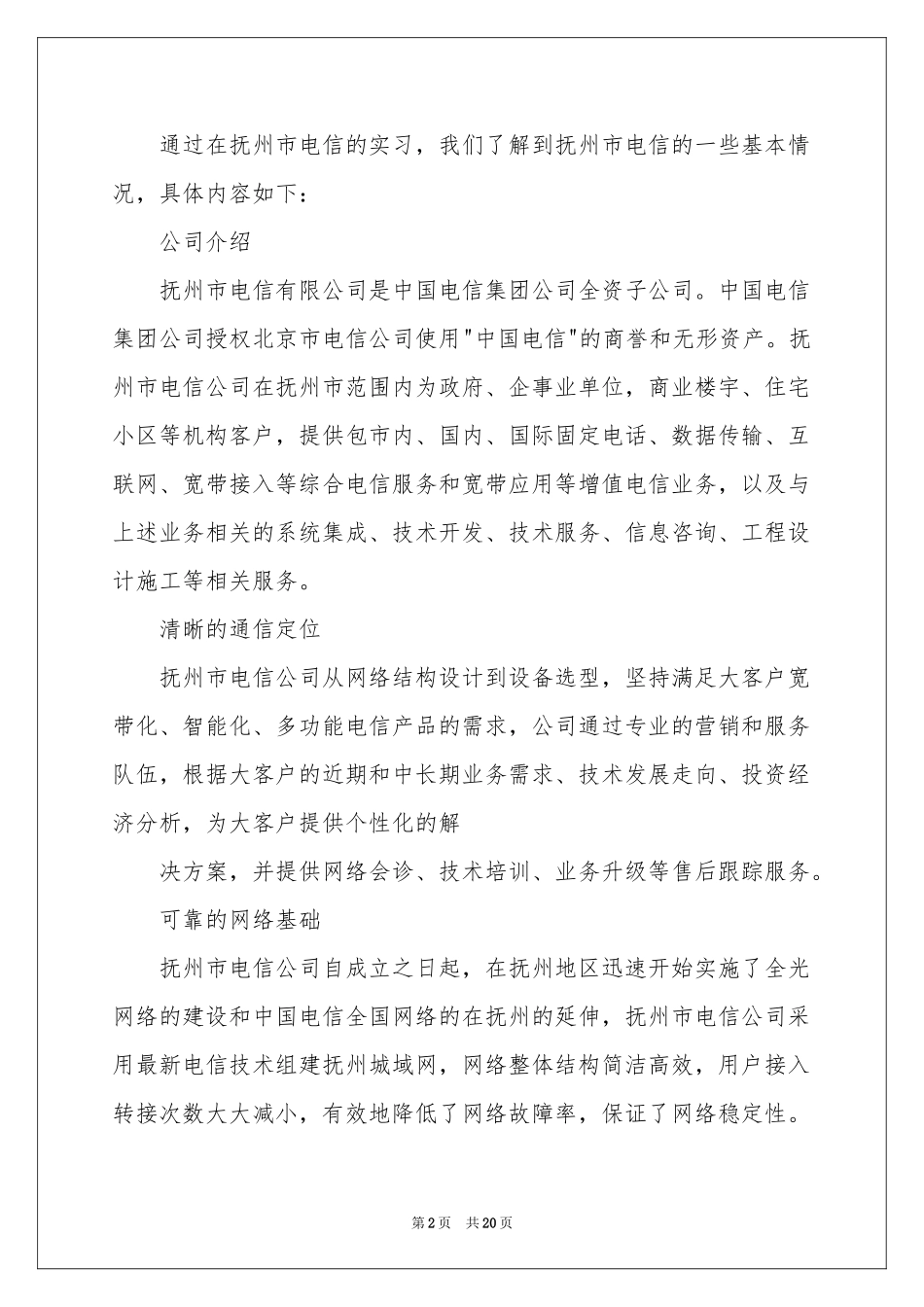 通过在抚州市电信的实习，我们了解到抚州市电信的一些基本情况，具体内容如下：

公司介绍

抚州市电信有限公司是中国电信集团公司全资子公司。中国电信集团公司授权北京市电信公司使用"中国电信"的商誉和无形资产。抚州市电信公司在抚州市范围内为政府、企事业单位，商业楼宇、住宅小区等机构客户，提供包市内、国内、国际固定电话、数据传输、互联网、宽带接入等综合电信服务和宽带应用等增值电信业务，以及与上述业务相关的系统集成、技术开发、技术服务、信息咨询、工程设计施工等相关服务。

清晰的通信定位

抚州市电信公司从网络结构设计到设备选型，坚持满足大客户宽带化、智能化、多功能电信产品的需求，公司通过专业的营销和服务队伍，根据大客户的近期和中长期业务需求、技术发展走向、投资经济分析，为大客户提供个性化的解

决方案，并提供网络会诊、技术培训、业务升级等售后跟踪服务。

可靠的网络基础

抚州市电信公司自成立之日起，在抚州地区迅速开始实施了全光网络的建设和中国电信全国网络的在抚州的延伸，抚州市电信公司采用最新电信技术组建抚州城域网，网络整体结构简洁高效，用户接入转接次数大大减小，有效地降低了网络故障率，保证了网络稳定性。

第2页 共20页